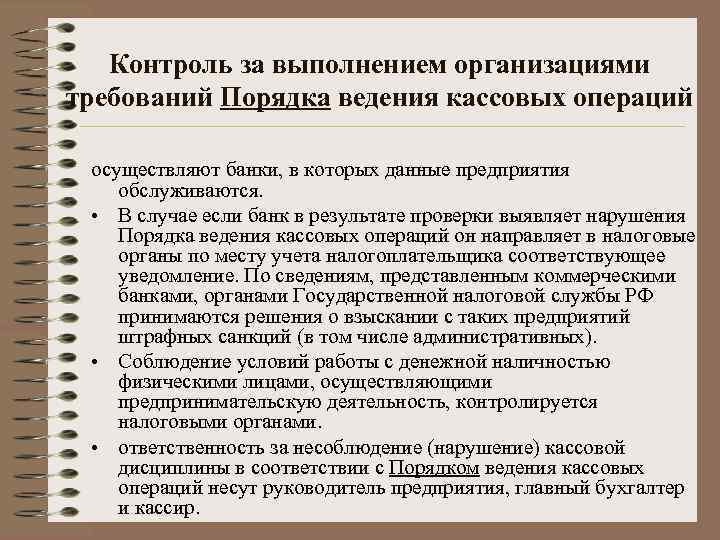 Контроль за выполнением организациями требований Порядка ведения кассовых операций

осуществляют банки, в которых данные предприятия обслуживаются.

• В случае если банк в результате проверки выявляет нарушения Порядка ведения кассовых операций он направляет в налоговые органы по месту учета налогоплательщика соответствующее уведомление. По сведениям, представленным коммерческими банками, органами Государственной налоговой службы РФ принимаются решения о взыскании с таких предприятий штрафных санкций (в том числе административных).

• Соблюдение условий работы с денежной наличностью физическими лицами, осуществляющими предпринимательскую деятельность, контролируется налоговыми органами.

• ответственность за несоблюдение (нарушение) кассовой дисциплины в соответствии с Порядком ведения кассовых операций несут руководитель предприятия, главный бухгалтер и кассир.